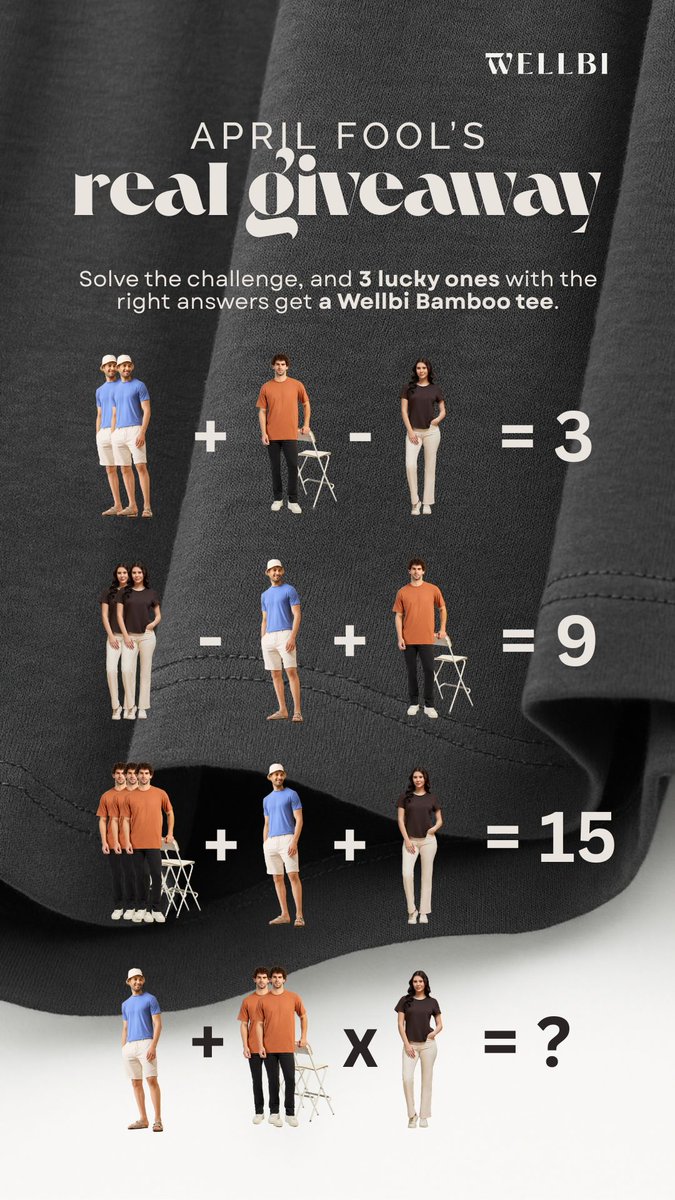 WELLBI

APRIL FOOL'S
real giveaway

Solve the challenge, and 3 lucky ones with the right answers get a Wellbi Bamboo tee.

+ - = 3

- + = 9

+ + = 15

+ x = ?